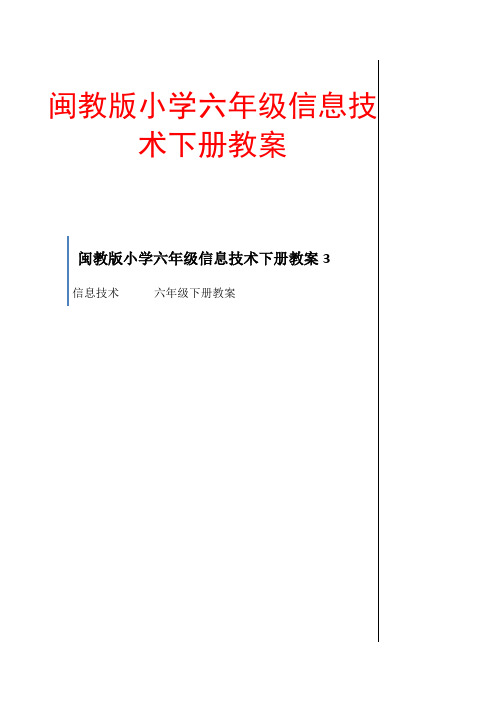 闽教版小学六年级信息技术下册教案

闽教版小学六年级信息技术下册教案 3

信息技术　　　六年级下册教案